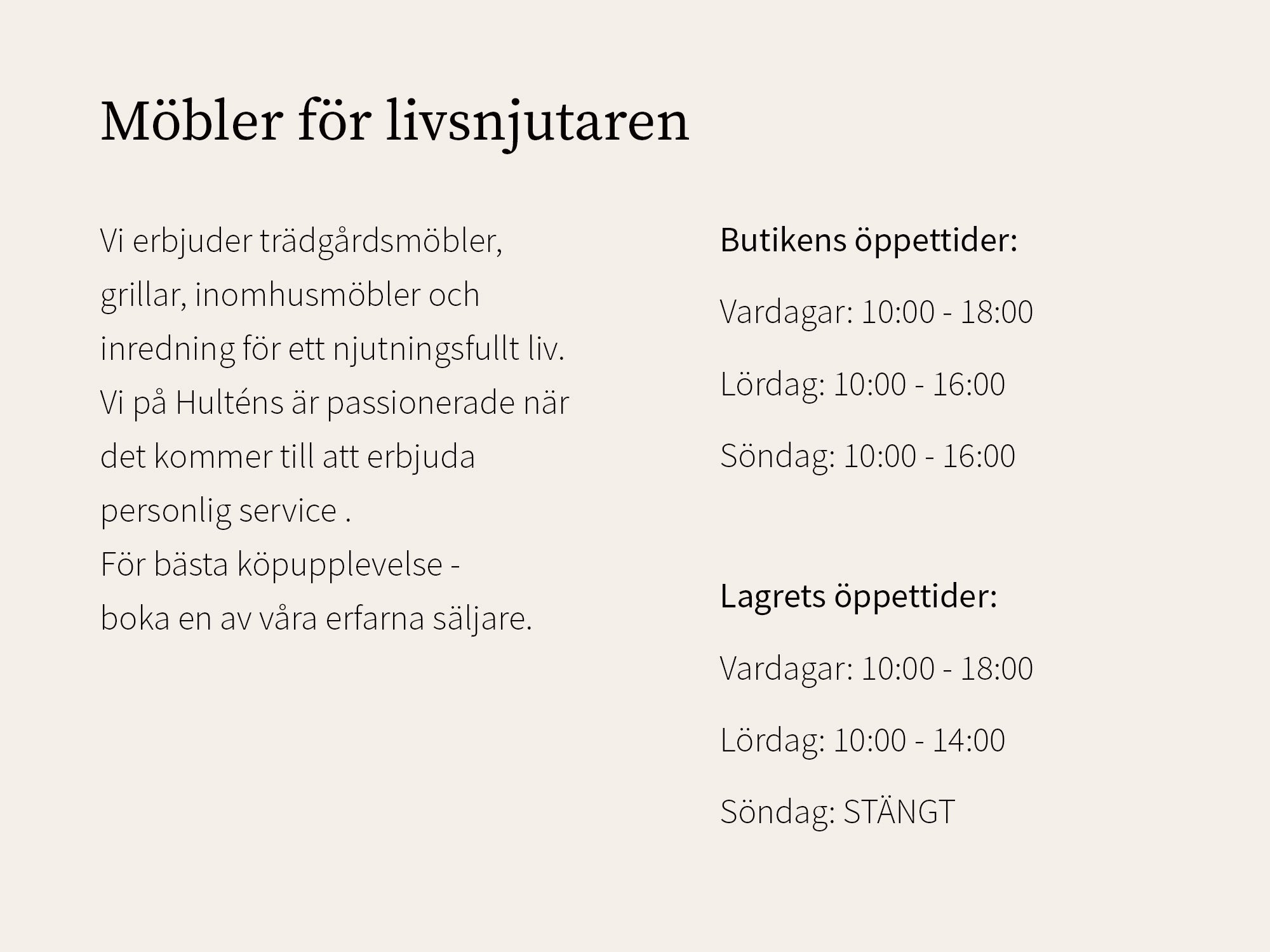 Möbler för livsnjutaren

Vi erbjuder trädgårdsmöbler, grillar, inomhusmöbler och inredning för ett njutningsfullt liv.
Vi på Hulténs är passionerade när det kommer till att erbjuda personlig service .
För bästa köpupplevelse -
boka en av våra erfarna säljare.

Butikens öppettider:

Vardagar: 10:00 - 18:00

Lördag: 10:00 - 16:00

Söndag: 10:00 - 16:00

Lagrets öppettider:

Vardagar: 10:00 - 18:00

Lördag: 10:00 - 14:00

Söndag: STÄNGT